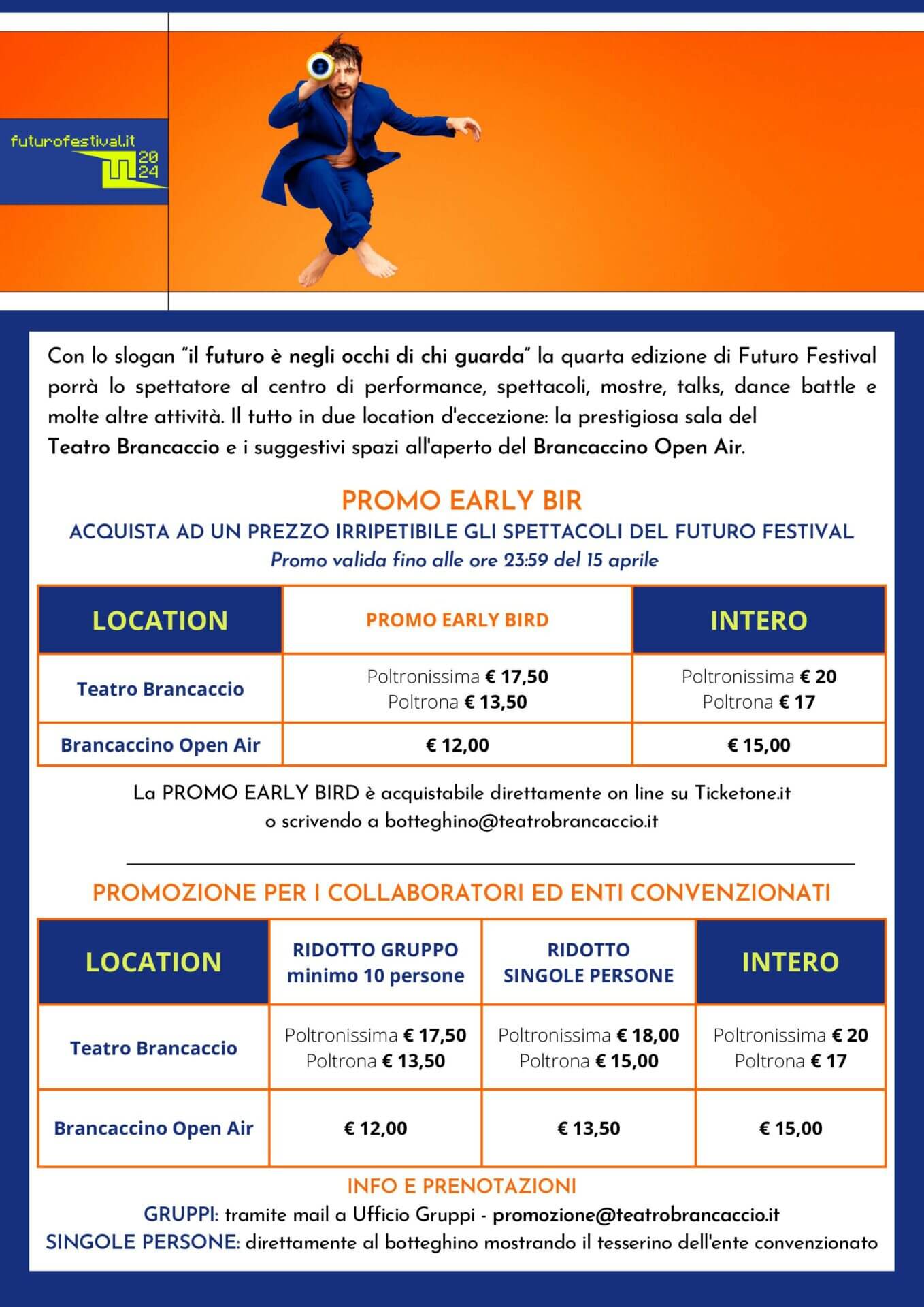 futurofestival.it
20
24

Con lo slogan "il futuro è negli occhi di chi guarda" la quarta edizione di Futuro Festival porrà lo spettatore al centro di performance, spettacoli, mostre, talks, dance battle e molte altre attività. Il tutto in due location d'eccezione: la prestigiosa sala del Teatro Brancaccio e i suggestivi spazi all'aperto del Brancaccino Open Air.

PROMO EARLY BIR
ACQUISTA AD UN PREZZO IRRIPETIBILE GLI SPETTACOLI DEL FUTURO FESTIVAL
Promo valida fino alle ore 23:59 del 15 aprile

| LOCATION | PROMO EARLY BIRD | INTERO |
|---|---|---|
| Teatro Brancaccio | Poltronissima € 17,50 Poltrona € 13,50 | Poltronissima € 20 Poltrona € 17 |
| Brancaccino Open Air | € 12,00 | € 15,00 |

La PROMO EARLY BIRD è acquistabile direttamente on line su Ticketone.it o scrivendo a botteghino@teatrobrancaccio.it

PROMOZIONE PER I COLLABORATORI ED ENTI CONVENZIONATI

| LOCATION | RIDOTTO GRUPPO minimo 10 persone | RIDOTTO SINGOLE PERSONE | INTERO |
|---|---|---|---|
| Teatro Brancaccio | Poltronissima € 17,50 Poltrona € 13,50 | Poltronissima € 18,00 Poltrona € 15,00 | Poltronissima € 20 Poltrona € 17 |
| Brancaccino Open Air | € 12,00 | € 13,50 | € 15,00 |

INFO E PRENOTAZIONI
GRUPPI: tramite mail a Ufficio Gruppi - promozione@teatrobrancaccio.it
SINGOLE PERSONE: direttamente al botteghino mostrando il tesserino dell'ente convenzionato